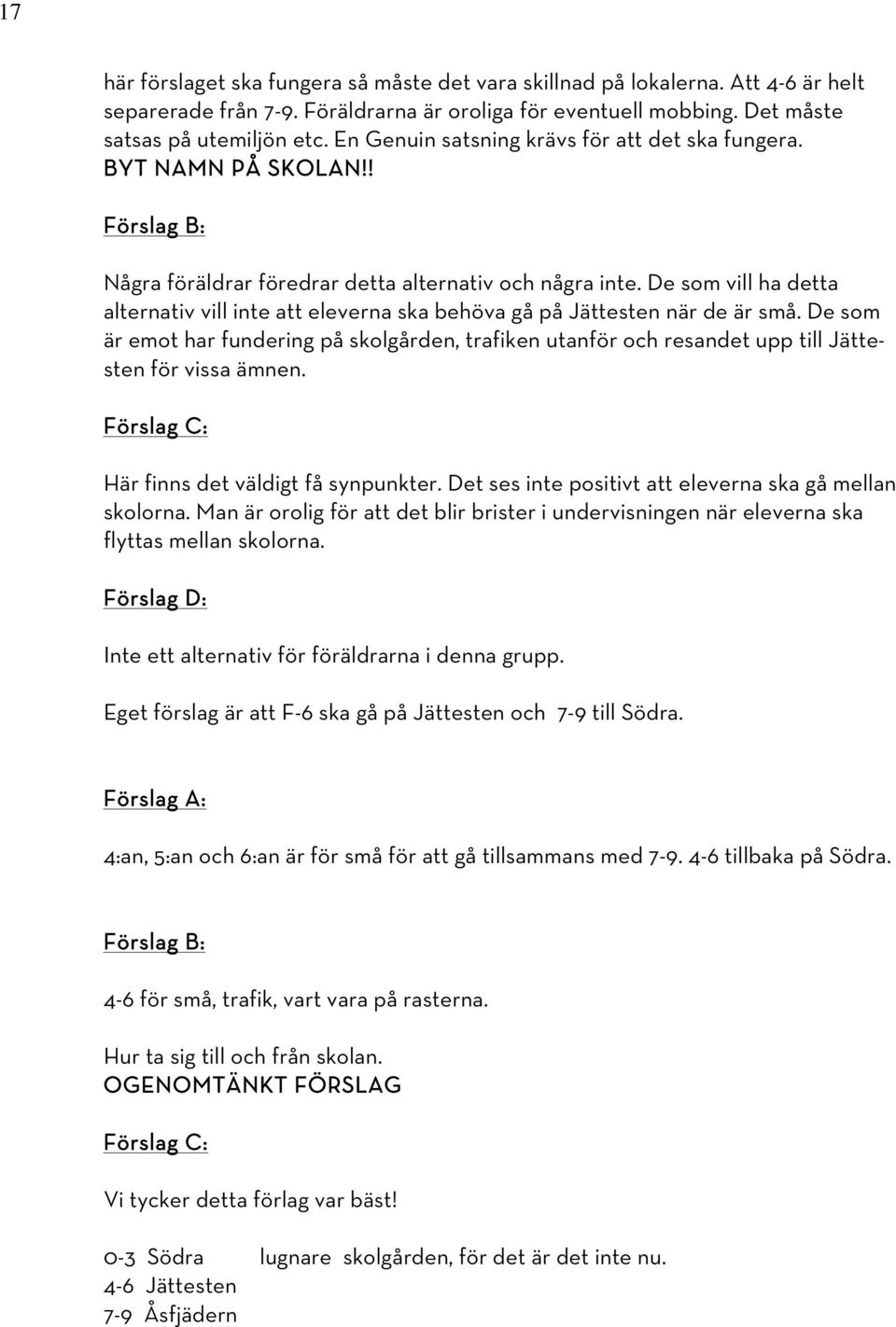 17

här förslaget ska fungera så måste det vara skillnad på lokalerna. Att 4-6 är helt separerade från 7-9. Föräldrarna är oroliga för eventuell mobbing. Det måste satsas på utemiljön etc. En Genuin satsning krävs för att det ska fungera. BYT NAMN PÅ SKOLAN!!

Förslag B:

Några föräldrar föredrar detta alternativ och några inte. De som vill ha detta alternativ vill inte att eleverna ska behöva gå på Jättesten när de är små. De som är emot har fundering på skolgården, trafiken utanför och resandet upp till Jättesten för vissa ämnen.

Förslag C:

Här finns det väldigt få synpunkter. Det ses inte positivt att eleverna ska gå mellan skolorna. Man är orolig för att det blir brister i undervisningen när eleverna ska flyttas mellan skolorna.

Förslag D:

Inte ett alternativ för föräldrarna i denna grupp.

Eget förslag är att F-6 ska gå på Jättesten och 7-9 till Södra.

Förslag A:

4:an, 5:an och 6:an är för små för att gå tillsammans med 7-9. 4-6 tillbaka på Södra.

Förslag B:

4-6 för små, trafik, vart vara på rasterna.

Hur ta sig till och från skolan.
OGENOMTÄNKT FÖRSLAG

Förslag C:

Vi tycker detta förlag var bäst!

0-3 Södra lugnare skolgården, för det är det inte nu.
4-6 Jättesten
7-9 Åsfjädern